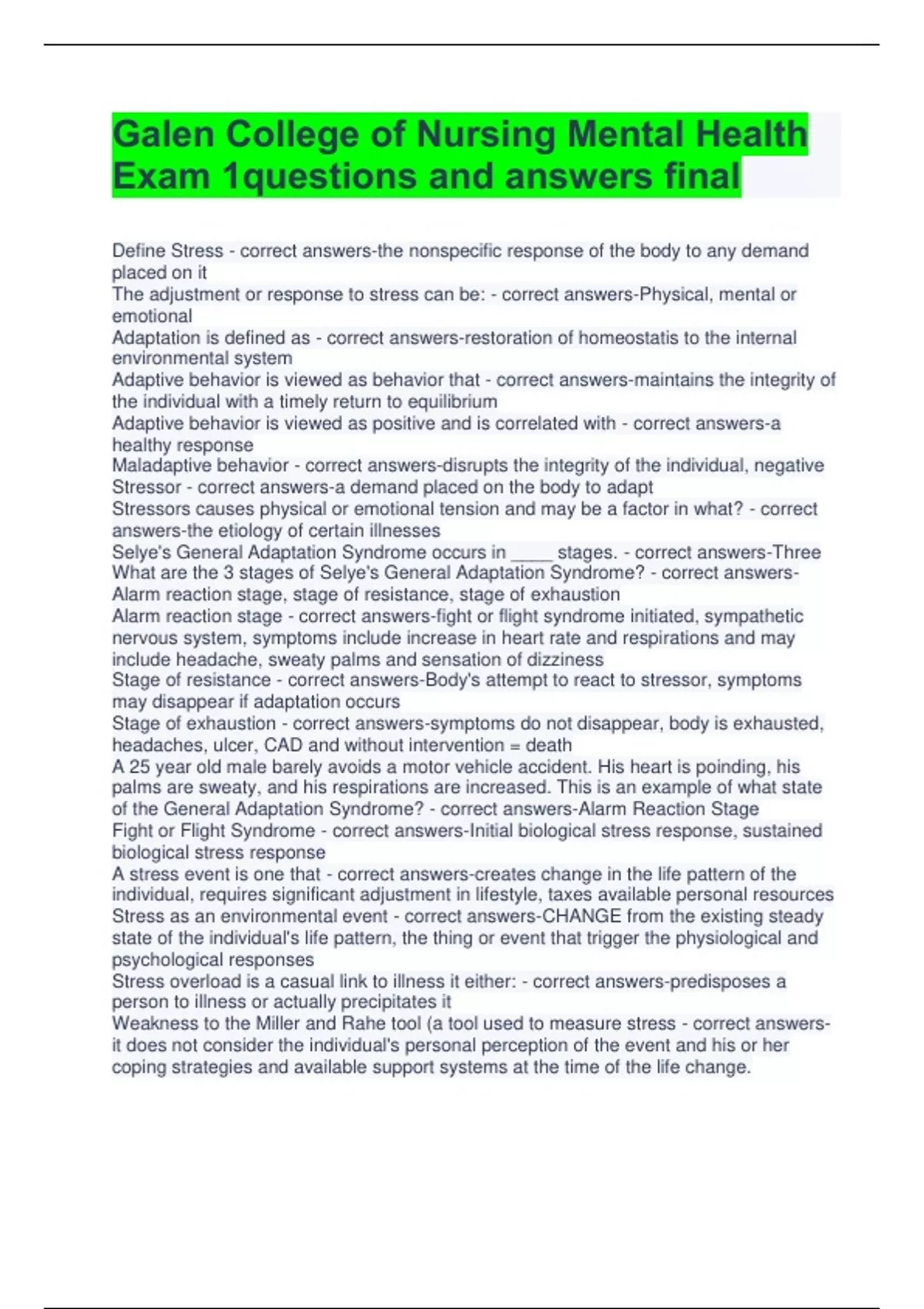 Galen College of Nursing Mental Health Exam 1questions and answers final

Define Stress - correct answers-the nonspecific response of the body to any demand placed on it
The adjustment or response to stress can be: - correct answers-Physical, mental or emotional
Adaptation is defined as - correct answers-restoration of homeostatis to the internal environmental system
Adaptive behavior is viewed as behavior that - correct answers-maintains the integrity of the individual with a timely return to equilibrium
Adaptive behavior is viewed as positive and is correlated with - correct answers-a healthy response
Maladaptive behavior - correct answers-disrupts the integrity of the individual, negative
Stressor - correct answers-a demand placed on the body to adapt
Stressors causes physical or emotional tension and may be a factor in what? - correct answers-the etiology of certain illnesses
Selye's General Adaptation Syndrome occurs in ____ stages. - correct answers-Three
What are the 3 stages of Selye's General Adaptation Syndrome? - correct answers-Alarm reaction stage, stage of resistance, stage of exhaustion
Alarm reaction stage - correct answers-fight or flight syndrome initiated, sympathetic nervous system, symptoms include increase in heart rate and respirations and may include headache, sweaty palms and sensation of dizziness
Stage of resistance - correct answers-Body's attempt to react to stressor, symptoms may disappear if adaptation occurs
Stage of exhaustion - correct answers-symptoms do not disappear, body is exhausted, headaches, ulcer, CAD and without intervention = death
A 25 year old male barely avoids a motor vehicle accident. His heart is poinding, his palms are sweaty, and his respirations are increased. This is an example of what state of the General Adaptation Syndrome? - correct answers-Alarm Reaction Stage
Fight or Flight Syndrome - correct answers-Initial biological stress response, sustained biological stress response
A stress event is one that - correct answers-creates change in the life pattern of the individual, requires significant adjustment in lifestyle, taxes available personal resources
Stress as an environmental event - correct answers-CHANGE from the existing steady state of the individual's life pattern, the thing or event that trigger the physiological and psychological responses
Stress overload is a casual link to illness it either: - correct answers-predisposes a person to illness or actually precipitates it
Weakness to the Miller and Rahe tool (a tool used to measure stress - correct answers-it does not consider the individual's personal perception of the event and his or her coping strategies and available support systems at the time of the life change.